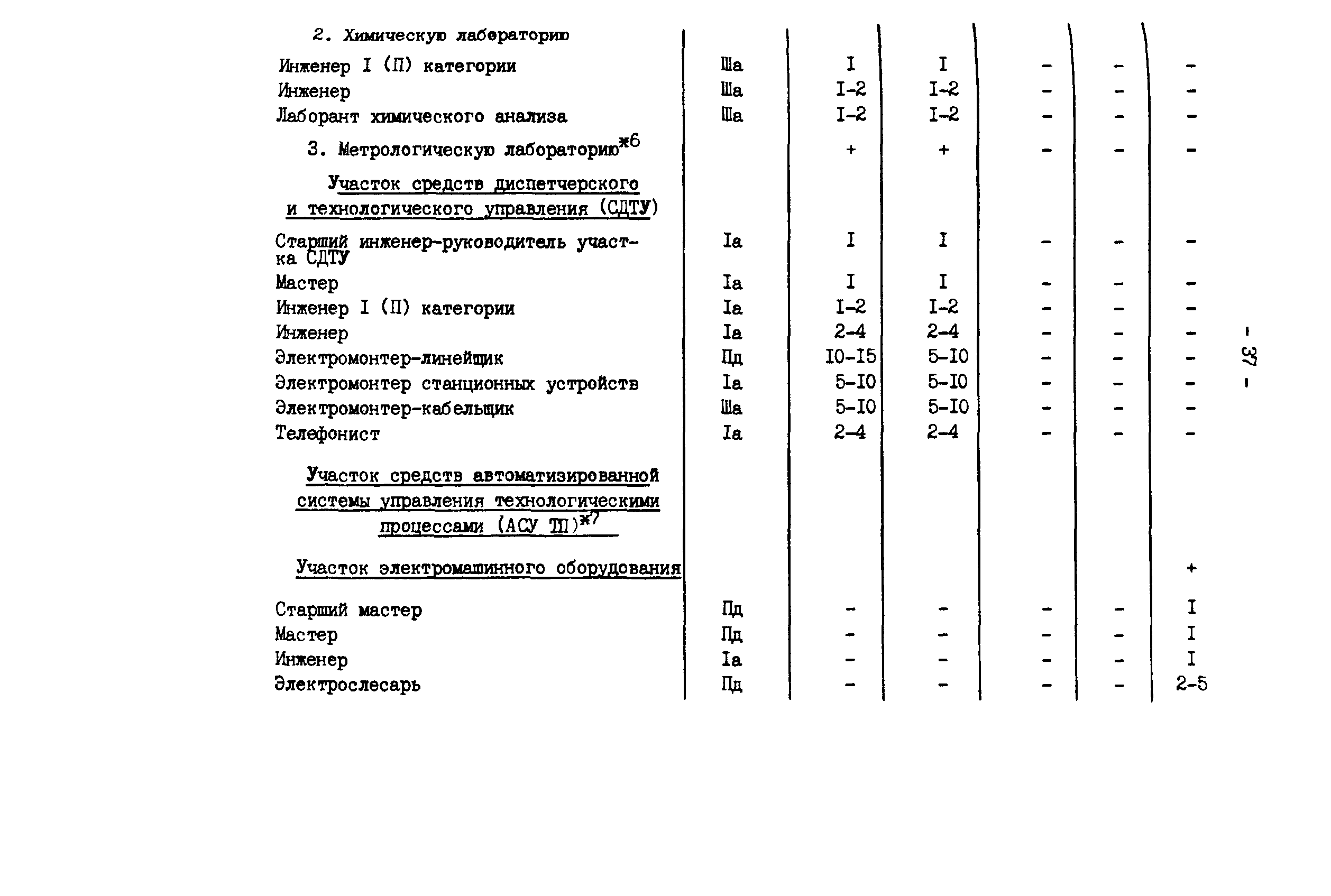 | | | | | | | |
|---|---|---|---|---|---|---|
| 2. Химическую лабораторию | | | | | | |
| Инженер I (П) категории | Ша | I | I | - | - | - |
| Инженер | Ша | I-2 | I-2 | - | - | - |
| Лаборант химического анализа | Ша | I-2 | I-2 | - | - | - |
| 3. Метрологическую лабораторию$^{ж6}$ | | + | + | - | - | - |
| Участок средств диспетчерского и технологического управления (СДТУ) | | | | | | |
| Старший инженер-руководитель участка СДТУ | Iа | I | I | - | - | - |
| Мастер | Iа | I | I | - | - | - |
| Инженер I (П) категории | Iа | I-2 | I-2 | - | - | - |
| Инженер | Iа | 2-4 | 2-4 | - | - | - |
| Электромонтер-линейщик | Пд | I0-I5 | 5-I0 | - | - | - |
| Электромонтер станционных устройств | Iа | 5-I0 | 5-I0 | - | - | - |
| Электромонтер-кабельщик | Ша | 5-I0 | 5-I0 | - | - | - |
| Телефонист | Iа | 2-4 | 2-4 | - | - | - |
| Участок средств автоматизированной системы управления технологическими процессами (АСУ ТП)$^{ж7}$ | | | | | | |
| Участок электромашинного оборудования | | | | | | + |
| Старший мастер | Пд | - | - | - | - | I |
| Мастер | Пд | - | - | - | - | I |
| Инженер | Iа | - | - | - | - | I |
| Электрослесарь | Пд | - | - | - | - | 2-5 |

- 37 -